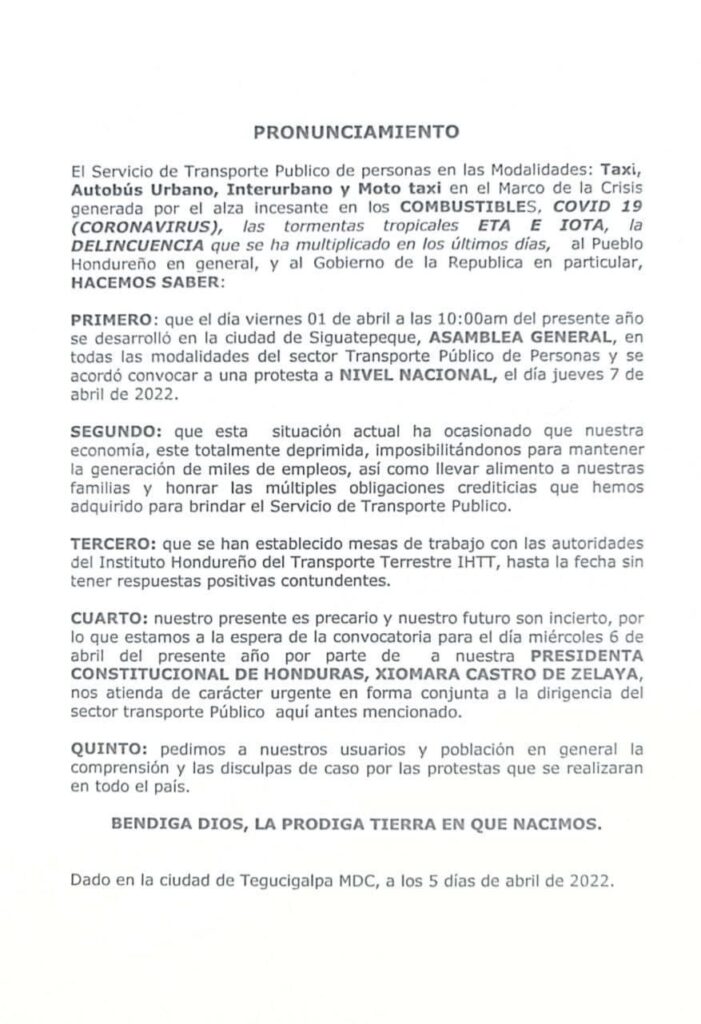 PRONUNCIAMIENTO

El Servicio de Transporte Publico de personas en las Modalidades: Taxi, Autobús Urbano, Interurbano y Moto taxi en el Marco de la Crisis generada por el alza incesante en los COMBUSTIBLES, COVID 19 (CORONAVIRUS), las tormentas tropicales ETA E IOTA, la DELINCUENCIA que se ha multiplicado en los últimos días, al Pueblo Hondureño en general, y al Gobierno de la Republica en particular, HACEMOS SABER:

PRIMERO: que el día viernes 01 de abril a las 10:00am del presente año se desarrolló en la ciudad de Siguatepeque, ASAMBLEA GENERAL, en todas las modalidades del sector Transporte Público de Personas y se acordó convocar a una protesta a NIVEL NACIONAL, el día jueves 7 de abril de 2022.

SEGUNDO: que esta situación actual ha ocasionado que nuestra economía, este totalmente deprimida, imposibilitándonos para mantener la generación de miles de empleos, así como llevar alimento a nuestras familias y honrar las múltiples obligaciones crediticias que hemos adquirido para brindar el Servicio de Transporte Publico.

TERCERO: que se han establecido mesas de trabajo con las autoridades del Instituto Hondureño del Transporte Terrestre IHTT, hasta la fecha sin tener respuestas positivas contundentes.

CUARTO: nuestro presente es precario y nuestro futuro son incierto, por lo que estamos a la espera de la convocatoria para el día miércoles 6 de abril del presente año por parte de a nuestra PRESIDENTA CONSTITUCIONAL DE HONDURAS, XIOMARA CASTRO DE ZELAYA, nos atienda de carácter urgente en forma conjunta a la dirigencia del sector transporte Público aquí antes mencionado.

QUINTO: pedimos a nuestros usuarios y población en general la comprensión y las disculpas de caso por las protestas que se realizaran en todo el país.

BENDIGA DIOS, LA PRODIGA TIERRA EN QUE NACIMOS.

Dado en la ciudad de Tegucigalpa MDC, a los 5 días de abril de 2022.